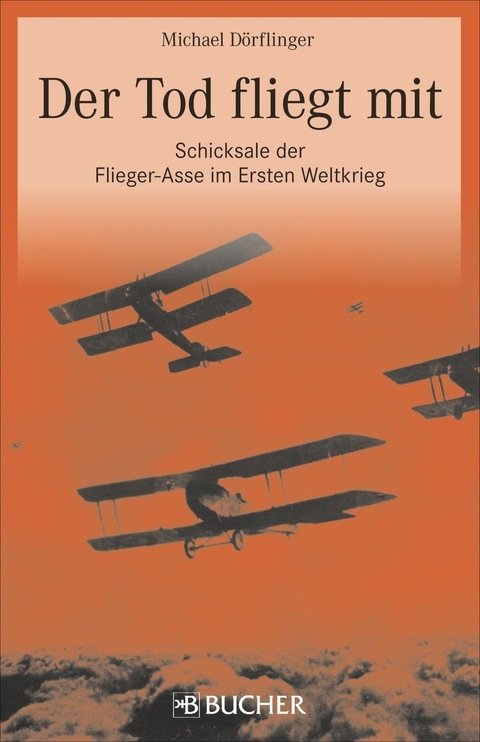 Michael Dörflinger

Der Tod fliegt mit

Schicksale der Flieger-Asse im Ersten Weltkrieg

B BUCHER